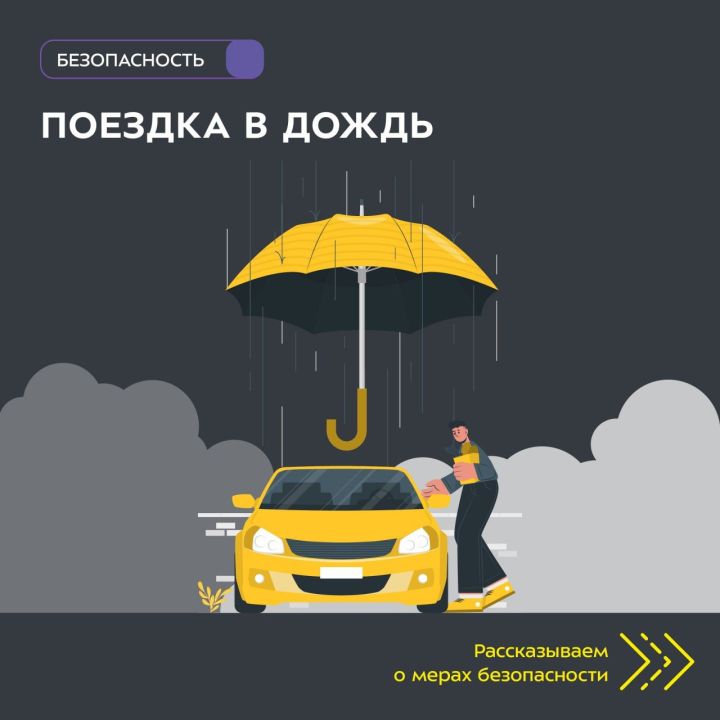 БЕЗОПАСНОСТЬ

ПОЕЗДКА В ДОЖДЬ

Рассказываем о мерах безопасности